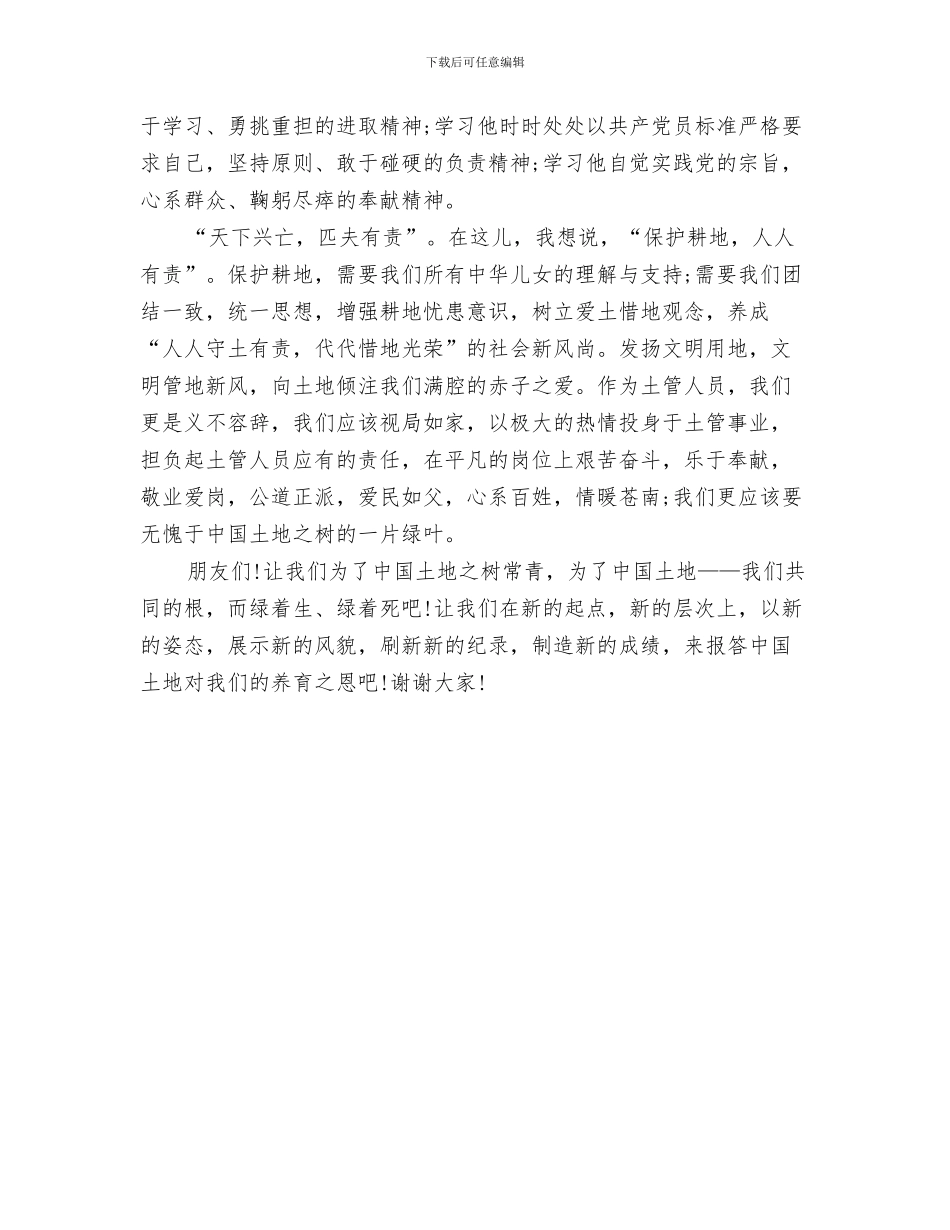 下载后可任意编辑

于学习、勇挑重担的进取精神;学习他时时处处以共产党员标准严格要求自己，坚持原则、敢于碰硬的负责精神;学习他自觉实践党的宗旨，心系群众、鞠躬尽瘁的奉献精神。

“天下兴亡，匹夫有责”。在这儿，我想说，“保护耕地，人人有责”。保护耕地，需要我们所有中华儿女的理解与支持;需要我们团结一致，统一思想，增强耕地忧患意识，树立爱土惜地观念，养成“人人守土有责，代代惜地光荣”的社会新风尚。发扬文明用地，文明管地新风，向土地倾注我们满腔的赤子之爱。作为土管人员，我们更是义不容辞，我们应该视局如家，以极大的热情投身于土管事业，担负起土管人员应有的责任，在平凡的岗位上艰苦奋斗，乐于奉献，敬业爱岗，公道正派，爱民如父，心系百姓，情暖苍南;我们更应该要无愧于中国土地之树的一片绿叶。

朋友们!让我们为了中国土地之树常青，为了中国土地——我们共同的根，而绿着生、绿着死吧!让我们在新的起点，新的层次上，以新的姿态，展示新的风貌，刷新新的纪录，制造新的成绩，来报答中国土地对我们的养育之恩吧!谢谢大家!